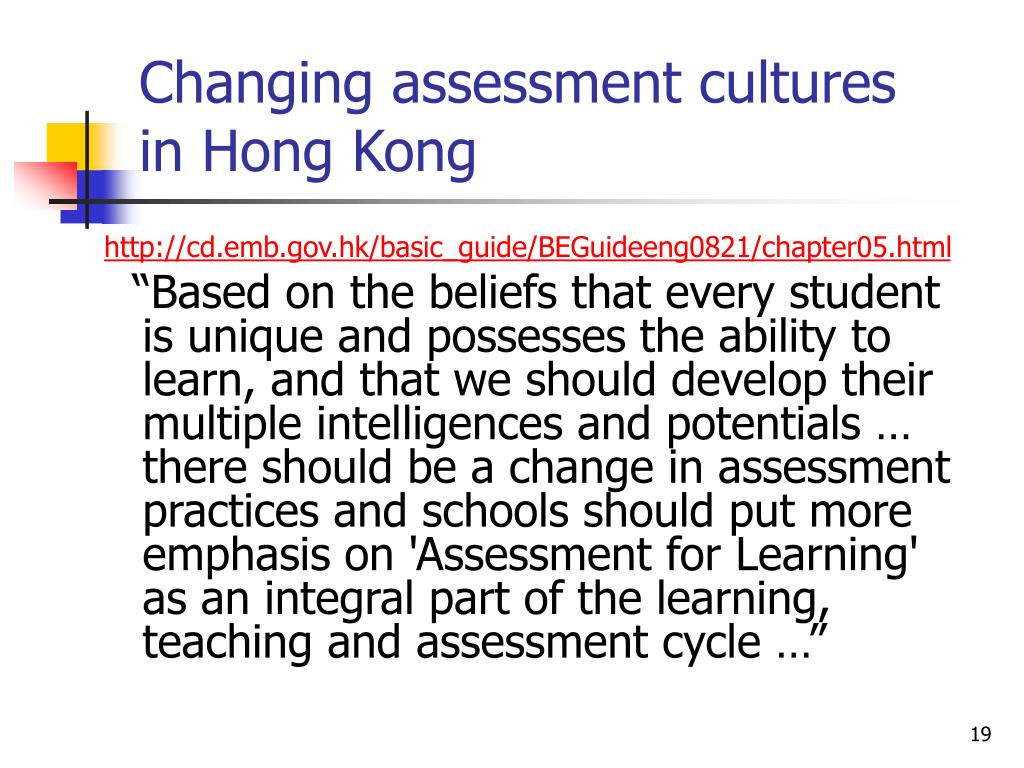 Changing assessment cultures in Hong Kong

http://cd.emb.gov.hk/basic_guide/BEGuideeng0821/chapter05.html

“Based on the beliefs that every student is unique and possesses the ability to learn, and that we should develop their multiple intelligences and potentials … there should be a change in assessment practices and schools should put more emphasis on 'Assessment for Learning' as an integral part of the learning, teaching and assessment cycle …”

19